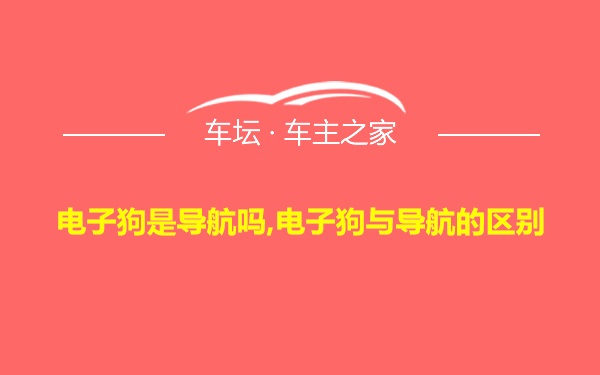 车坛 · 车主之家

电子狗是导航吗,电子狗与导航的区别